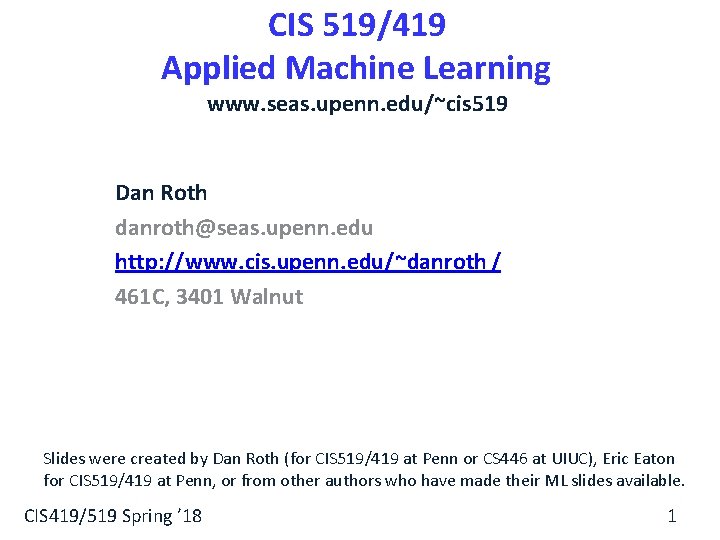 CIS 519/419
Applied Machine Learning
www.seas.upenn.edu/~cis519

Dan Roth
danroth@seas.upenn.edu
http://www.cis.upenn.edu/~danroth /
461C, 3401 Walnut

Slides were created by Dan Roth (for CIS519/419 at Penn or CS446 at UIUC), Eric Eaton for CIS519/419 at Penn, or from other authors who have made their ML slides available.

CIS419/519 Spring '18

1